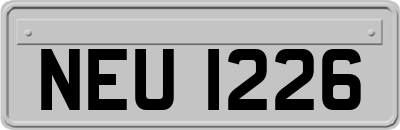 NEU 1226